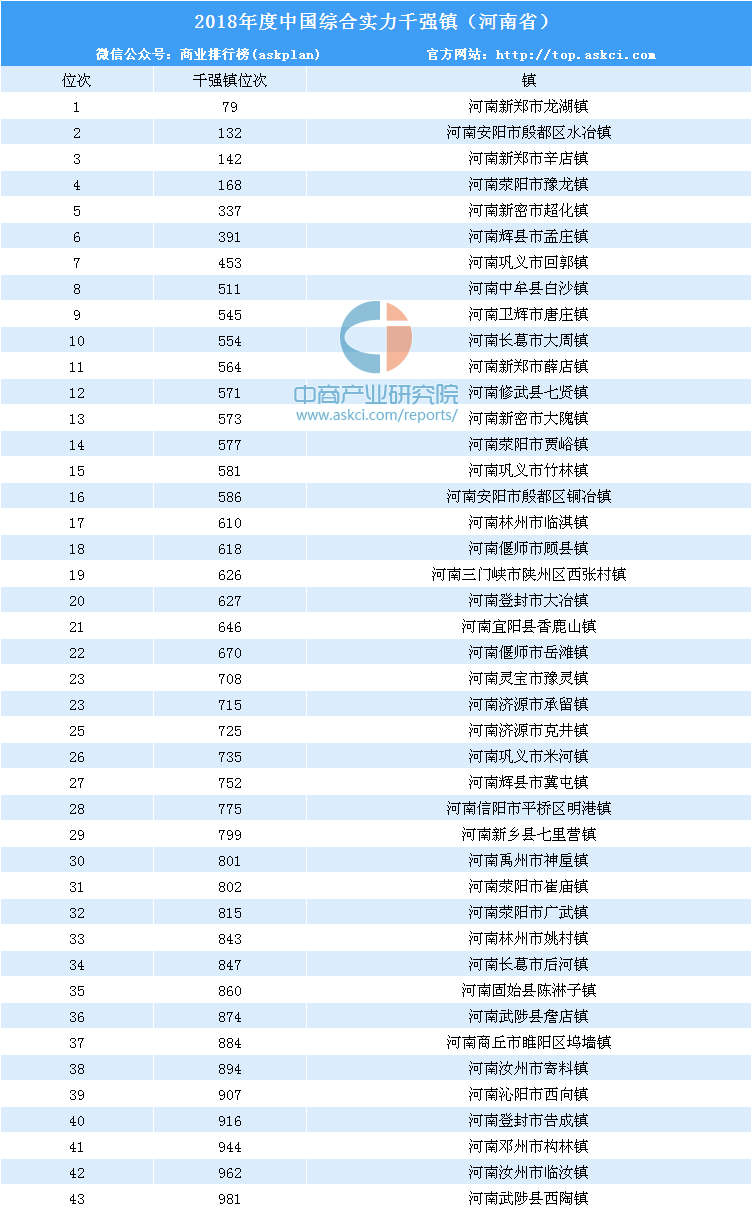 2018年度中国综合实力千强镇（河南省）

微信公众号：商业排行榜（askplan）　官方网站：http://top.askci.com

| 位次 | 千强镇位次 | 镇 |
|---|---|---|
| 1 | 79 | 河南新郑市龙湖镇 |
| 2 | 132 | 河南安阳市殷都区水冶镇 |
| 3 | 142 | 河南新郑市辛店镇 |
| 4 | 168 | 河南荥阳市豫龙镇 |
| 5 | 337 | 河南新密市超化镇 |
| 6 | 391 | 河南辉县市孟庄镇 |
| 7 | 453 | 河南巩义市回郭镇 |
| 8 | 511 | 河南中牟县白沙镇 |
| 9 | 545 | 河南卫辉市唐庄镇 |
| 10 | 554 | 河南长葛市大周镇 |
| 11 | 564 | 河南新郑市薛店镇 |
| 12 | 571 | 河南修武县七贤镇 |
| 13 | 573 | 河南新密市大隗镇 |
| 14 | 577 | 河南荥阳市贾峪镇 |
| 15 | 581 | 河南巩义市竹林镇 |
| 16 | 586 | 河南安阳市殷都区铜冶镇 |
| 17 | 610 | 河南林州市临淇镇 |
| 18 | 618 | 河南偃师市顾县镇 |
| 19 | 626 | 河南三门峡市陕州区西张村镇 |
| 20 | 627 | 河南登封市大冶镇 |
| 21 | 646 | 河南宜阳县香鹿山镇 |
| 22 | 670 | 河南偃师市岳滩镇 |
| 23 | 708 | 河南灵宝市豫灵镇 |
| 23 | 715 | 河南济源市承留镇 |
| 25 | 725 | 河南济源市克井镇 |
| 26 | 735 | 河南巩义市米河镇 |
| 27 | 752 | 河南辉县市冀屯镇 |
| 28 | 775 | 河南信阳市平桥区明港镇 |
| 29 | 799 | 河南新乡县七里营镇 |
| 30 | 801 | 河南禹州市神垕镇 |
| 31 | 802 | 河南荥阳市崔庙镇 |
| 32 | 815 | 河南荥阳市广武镇 |
| 33 | 843 | 河南林州市姚村镇 |
| 34 | 847 | 河南长葛市后河镇 |
| 35 | 860 | 河南固始县陈淋子镇 |
| 36 | 874 | 河南武陟县詹店镇 |
| 37 | 884 | 河南商丘市睢阳区坞墙镇 |
| 38 | 894 | 河南汝州市寄料镇 |
| 39 | 907 | 河南沁阳市西向镇 |
| 40 | 916 | 河南登封市告成镇 |
| 41 | 944 | 河南邓州市构林镇 |
| 42 | 962 | 河南汝州市临汝镇 |
| 43 | 981 | 河南武陟县西陶镇 |

中商产业研究院
www.askci.com/reports/